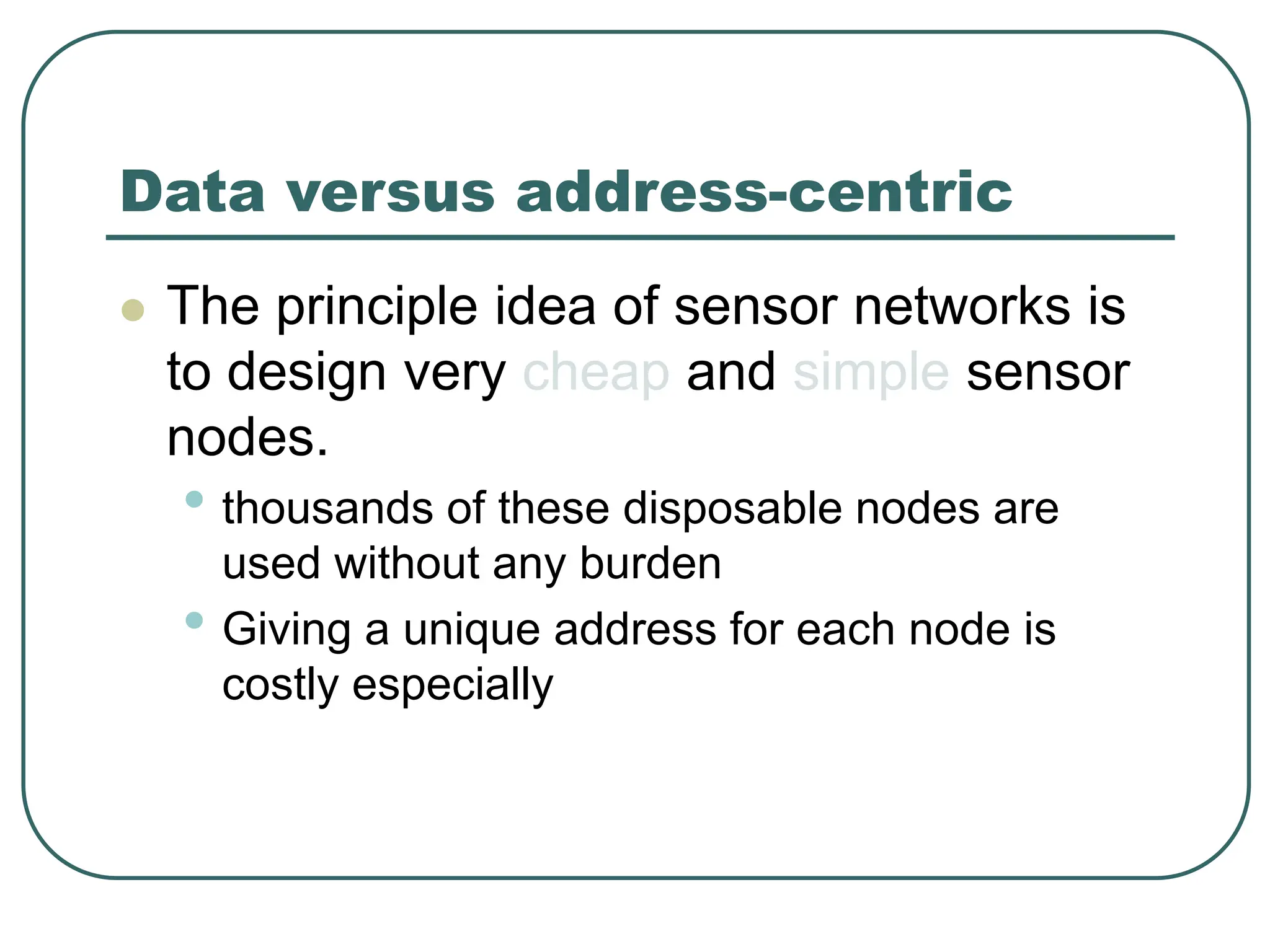 Data versus address-centric

The principle idea of sensor networks is to design very cheap and simple sensor nodes.

thousands of these disposable nodes are used without any burden

Giving a unique address for each node is costly especially